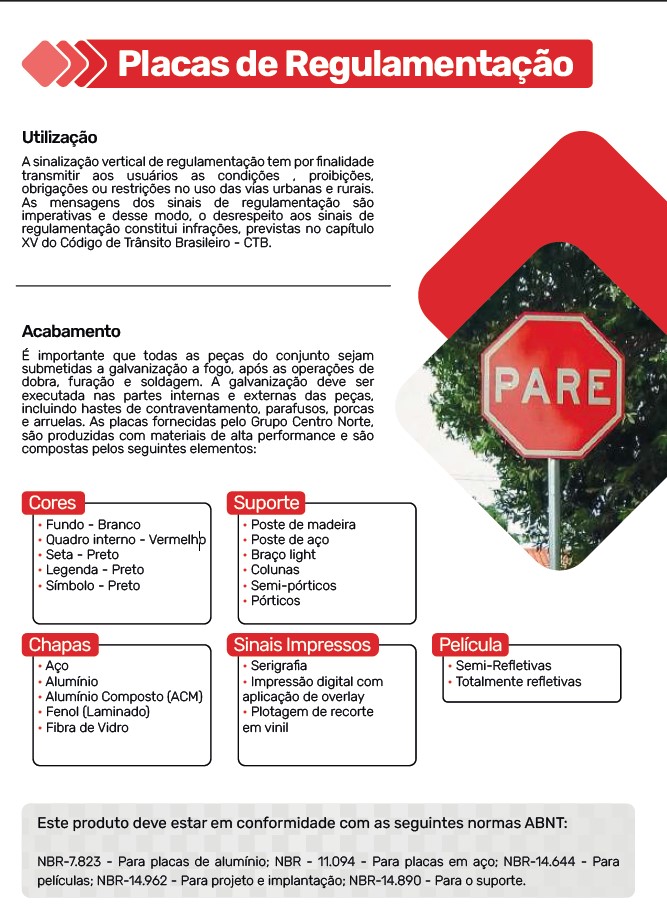 Placas de Regulamentação

Utilização

A sinalização vertical de regulamentação tem por finalidade transmitir aos usuários as condições , proibições, obrigações ou restrições no uso das vias urbanas e rurais. As mensagens dos sinais de regulamentação são imperativas e desse modo, o desrespeito aos sinais de regulamentação constitui infrações, previstas no capítulo XV do Código de Trânsito Brasileiro - CTB.

Acabamento

É importante que todas as peças do conjunto sejam submetidas a galvanização a fogo, após as operações de dobra, furação e soldagem. A galvanização deve ser executada nas partes internas e externas das peças, incluindo hastes de contraventamento, parafusos, porcas e arruelas. As placas fornecidas pelo Grupo Centro Norte, são produzidas com materiais de alta performance e são compostas pelos seguintes elementos:

PARE

Cores
• Fundo - Branco
• Quadro interno - Vermelho
• Seta - Preto
• Legenda - Preto
• Símbolo - Preto

Suporte
• Poste de madeira
• Poste de aço
• Braço light
• Colunas
• Semi-pórticos
• Pórticos

Chapas
• Aço
• Alumínio
• Alumínio Composto (ACM)
• Fenol (Laminado)
• Fibra de Vidro

Sinais Impressos
• Serigrafia
• Impressão digital com aplicação de overlay
• Plotagem de recorte em vinil

Película
• Semi-Refletivas
• Totalmente refletivas

Este produto deve estar em conformidade com as seguintes normas ABNT:

NBR-7.823 - Para placas de alumínio; NBR - 11.094 - Para placas em aço; NBR-14.644 - Para películas; NBR-14.962 - Para projeto e implantação; NBR-14.890 - Para o suporte.